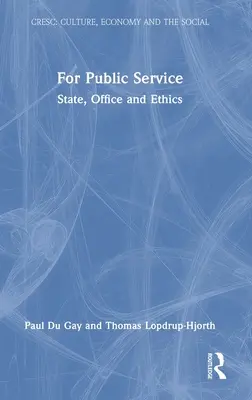 CRESC: CULTURE, ECONOMY AND THE SOCIAL

For Public Service
State, Office and Ethics

Paul Du Gay and Thomas Lopdrup-Hjorth

ROUTLEDGE